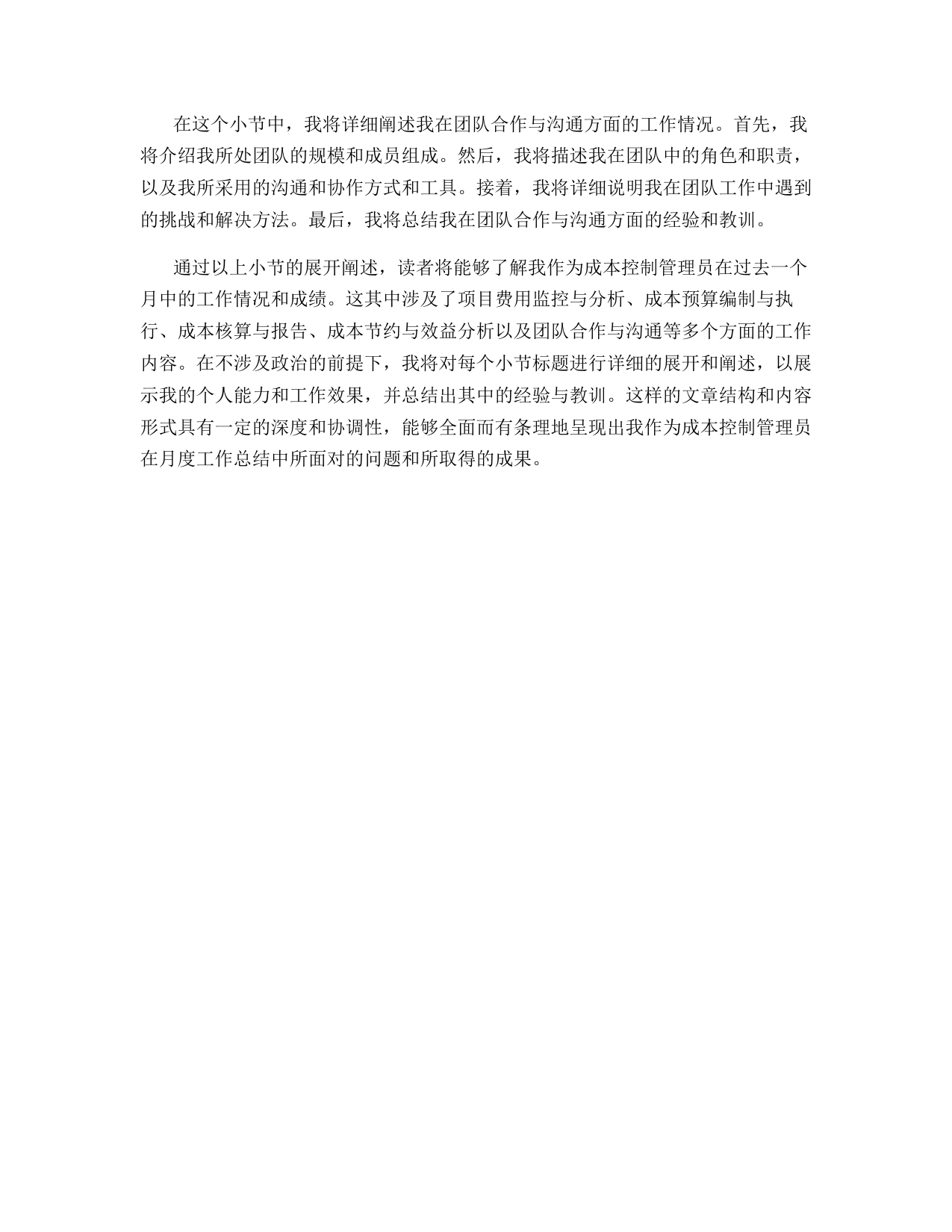 在这个小节中，我将详细阐述我在团队合作与沟通方面的工作情况。首先，我将介绍我所处团队的规模和成员组成。然后，我将描述我在团队中的角色和职责，以及我所采用的沟通和协作方式和工具。接着，我将详细说明我在团队工作中遇到的挑战和解决方法。最后，我将总结我在团队合作与沟通方面的经验和教训。

通过以上小节的展开阐述，读者将能够了解我作为成本控制管理员在过去一个月中的工作情况和成绩。这其中涉及了项目费用监控与分析、成本预算编制与执行、成本核算与报告、成本节约与效益分析以及团队合作与沟通等多个方面的工作内容。在不涉及政治的前提下，我将对每个小节标题进行详细的展开和阐述，以展示我的个人能力和工作效果，并总结出其中的经验与教训。这样的文章结构和内容形式具有一定的深度和协调性，能够全面而有条理地呈现出我作为成本控制管理员在月度工作总结中所面对的问题和所取得的成果。